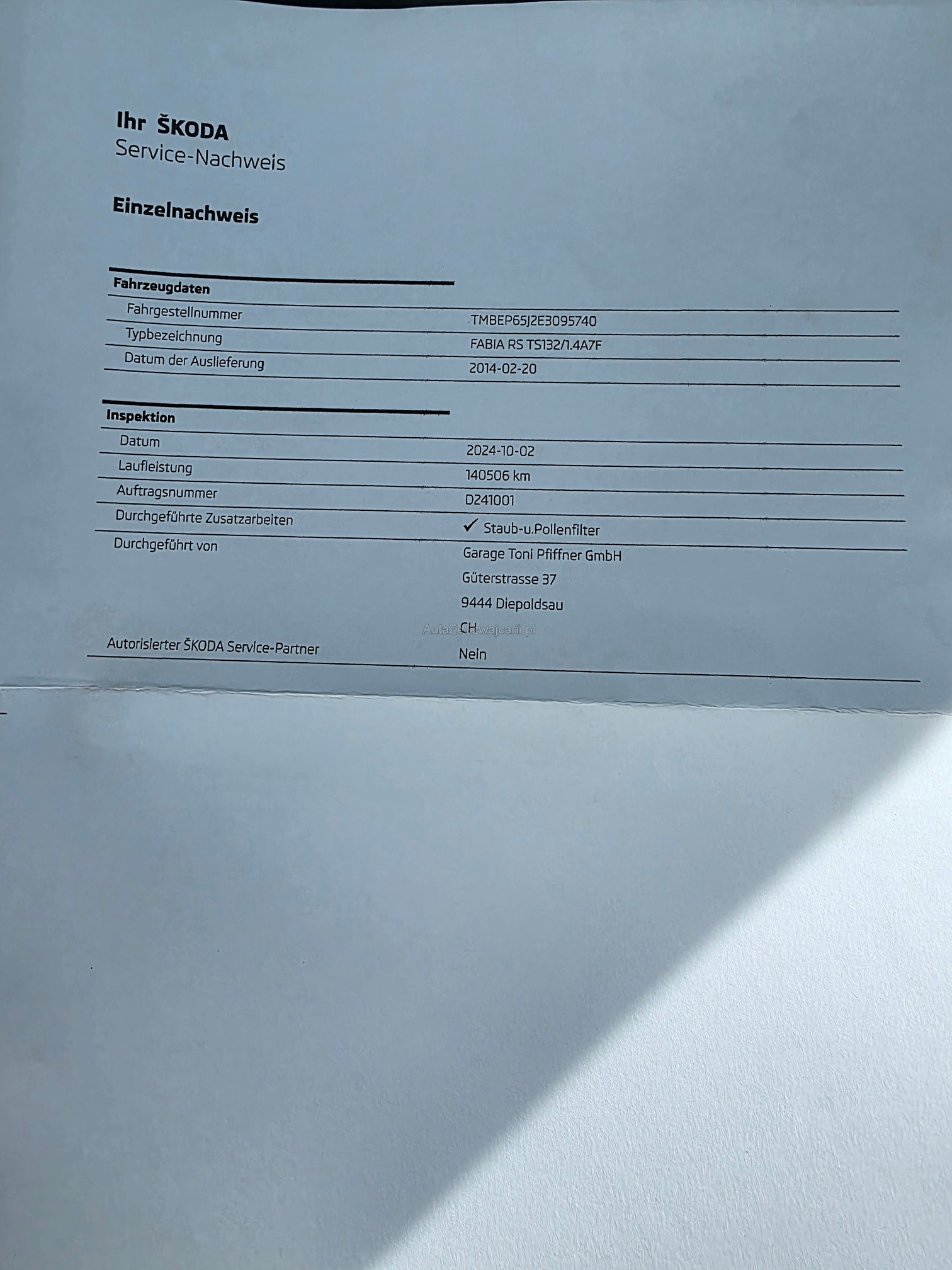 Ihr ŠKODA
Service-Nachweis

Einzelnachweis

Fahrzeugdaten
Fahrgestellnummer
TMBEP65J2E3095740
Typbezeichnung
FABIA RS TS132/1.4A7F
Datum der Auslieferung
2014-02-20

Inspektion
Datum
2024-10-02
Laufleistung
140506 km
Auftragsnummer
D241001
Durchgeführte Zusatzarbeiten
✓ Staub-u.Pollenfilter
Durchgeführt von
Garage Toni Pfiffner GmbH
Güterstrasse 37
9444 Diepoldsau
CH
Autorisierter ŠKODA Service-Partner
Nein

AutaZeSzwajcarii.pl